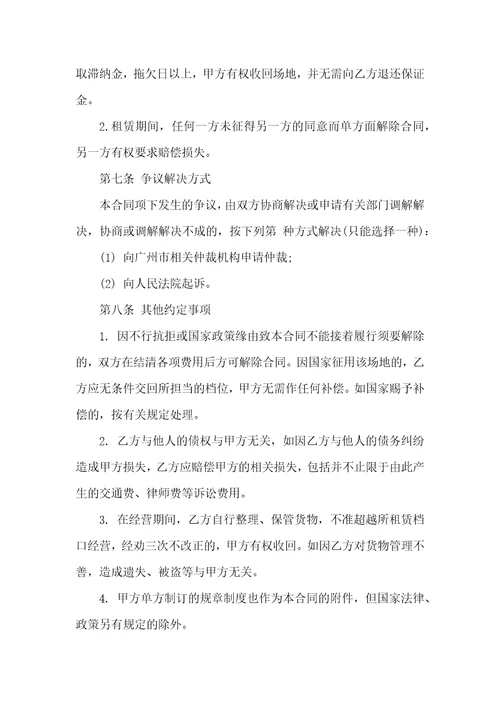 取滞纳金，拖欠日以上，甲方有权收回场地，并无需向乙方退还保证金。

2. 租赁期间，任何一方未征得另一方的同意而单方面解除合同，另一方有权要求赔偿损失。

第七条 争议解决方式

本合同项下发生的争议，由双方协商解决或申请有关部门调解解决，协商或调解解决不成的，按下列第 种方式解决(只能选择一种)：

(1) 向广州市相关仲裁机构申请仲裁；

(2) 向人民法院起诉。

第八条 其他约定事项

1. 因不行抗拒或国家政策缘由致本合同不能接着履行须要解除的，双方在结清各项费用后方可解除合同。因国家征用该场地的，乙方应无条件交回所担当的档位，甲方无需作任何补偿。如国家赐予补偿的，按有关规定处理。

2. 乙方与他人的债权与甲方无关，如因乙方与他人的债务纠纷造成甲方损失，乙方应赔偿甲方的相关损失，包括并不止限于由此产生的交通费、律师费等诉讼费用。

3. 在经营期间，乙方自行整理、保管货物，不准超越所租赁档口经营，经劝三次不改正的，甲方有权收回。如因乙方对货物管理不善，造成遗失、被盗等与甲方无关。

4. 甲方单方制订的规章制度也作为本合同的附件，但国家法律、政策另有规定的除外。